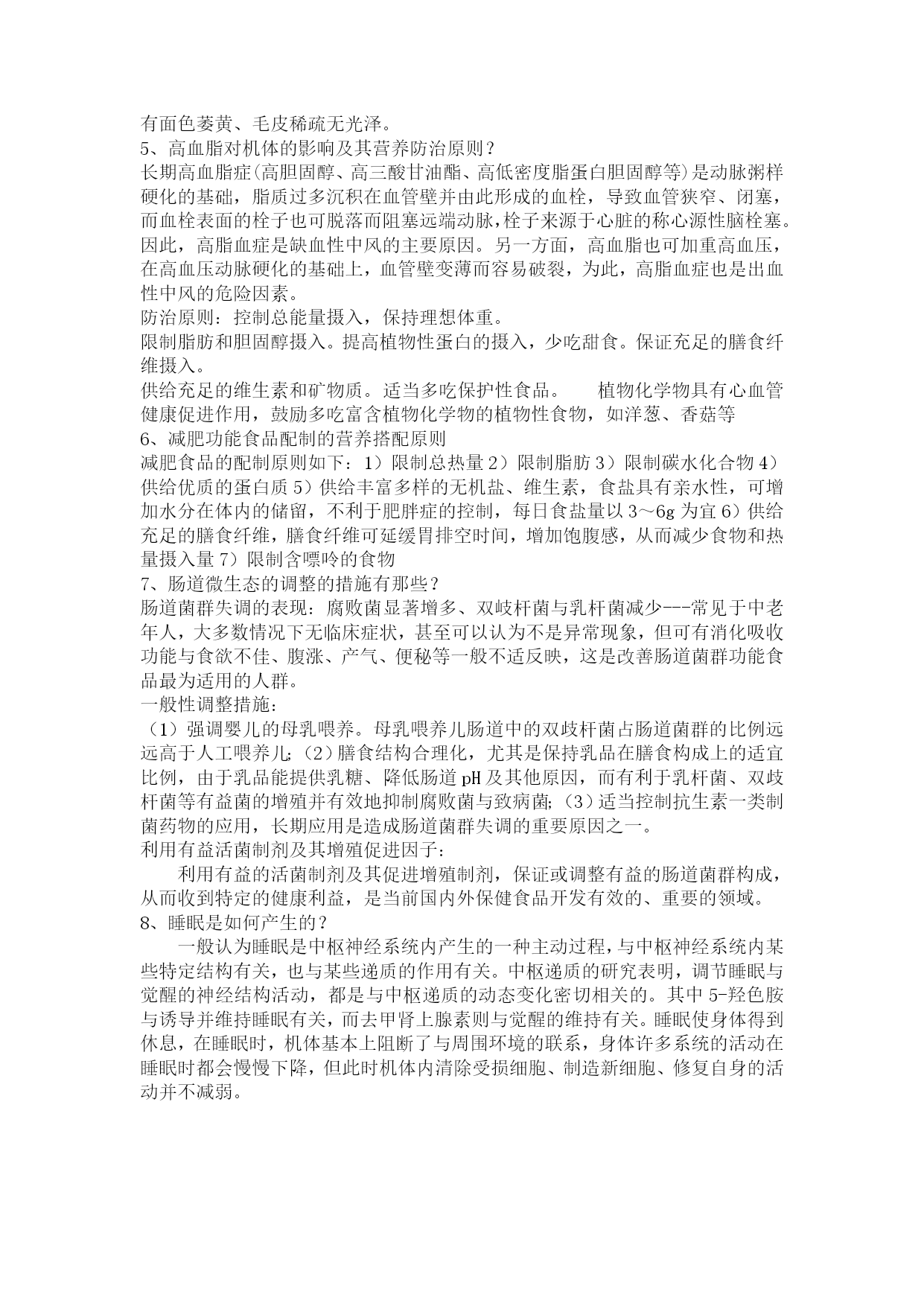 有面色萎黄、毛皮稀疏无光泽。
5、高血脂对机体的影响及其营养防治原则？
长期高血脂症(高胆固醇、高三酸甘油酯、高低密度脂蛋白胆固醇等)是动脉粥样硬化的基础，脂质过多沉积在血管壁并由此形成的血栓，导致血管狭窄、闭塞，而血栓表面的栓子也可脱落而阻塞远端动脉，栓子来源于心脏的称心源性脑栓塞。因此，高脂血症是缺血性中风的主要原因。另一方面，高血脂也可加重高血压，在高血压动脉硬化的基础上，血管壁变薄而容易破裂，为此，高脂血症也是出血性中风的危险因素。
防治原则：控制总能量摄入，保持理想体重。
限制脂肪和胆固醇摄入。提高植物性蛋白的摄入，少吃甜食。保证充足的膳食纤维摄入。
供给充足的维生素和矿物质。适当多吃保护性食品。 植物化学物具有心血管健康促进作用，鼓励多吃富含植物化学物的植物性食物，如洋葱、香菇等
6、减肥功能食品配制的营养搭配原则
减肥食品的配制原则如下：1）限制总热量 2）限制脂肪 3）限制碳水化合物 4）供给优质的蛋白质 5）供给丰富多样的无机盐、维生素，食盐具有亲水性，可增加水分在体内的储留，不利于肥胖症的控制，每日食盐量以 3～6g 为宜 6）供给充足的膳食纤维，膳食纤维可延缓胃排空时间，增加饱腹感，从而减少食物和热量摄入量 7）限制含嘌呤的食物
7、肠道微生态的调整的措施有那些？
肠道菌群失调的表现：腐败菌显著增多、双歧杆菌与乳杆菌减少---常见于中老年人，大多数情况下无临床症状，甚至可以认为不是异常现象，但可有消化吸收功能与食欲不佳、腹涨、产气、便秘等一般不适反映，这是改善肠道菌群功能食品最为适用的人群。
一般性调整措施：
（1）强调婴儿的母乳喂养。母乳喂养儿肠道中的双歧杆菌占肠道菌群的比例远远高于人工喂养儿;（2）膳食结构合理化，尤其是保持乳品在膳食构成上的适宜比例，由于乳品能提供乳糖、降低肠道 pH 及其他原因，而有利于乳杆菌、双歧杆菌等有益菌的增殖并有效地抑制腐败菌与致病菌;（3）适当控制抗生素一类制菌药物的应用，长期应用是造成肠道菌群失调的重要原因之一。
利用有益活菌制剂及其增殖促进因子：
利用有益的活菌制剂及其促进增殖制剂，保证或调整有益的肠道菌群构成，从而收到特定的健康利益，是当前国内外保健食品开发有效的、重要的领域。
8、睡眠是如何产生的？
一般认为睡眠是中枢神经系统内产生的一种主动过程，与中枢神经系统内某些特定结构有关，也与某些递质的作用有关。中枢递质的研究表明，调节睡眠与觉醒的神经结构活动，都是与中枢递质的动态变化密切相关的。其中 5-羟色胺与诱导并维持睡眠有关，而去甲肾上腺素则与觉醒的维持有关。睡眠使身体得到休息，在睡眠时，机体基本上阻断了与周围环境的联系，身体许多系统的活动在睡眠时都会慢慢下降，但此时机体内清除受损细胞、制造新细胞、修复自身的活动并不减弱。